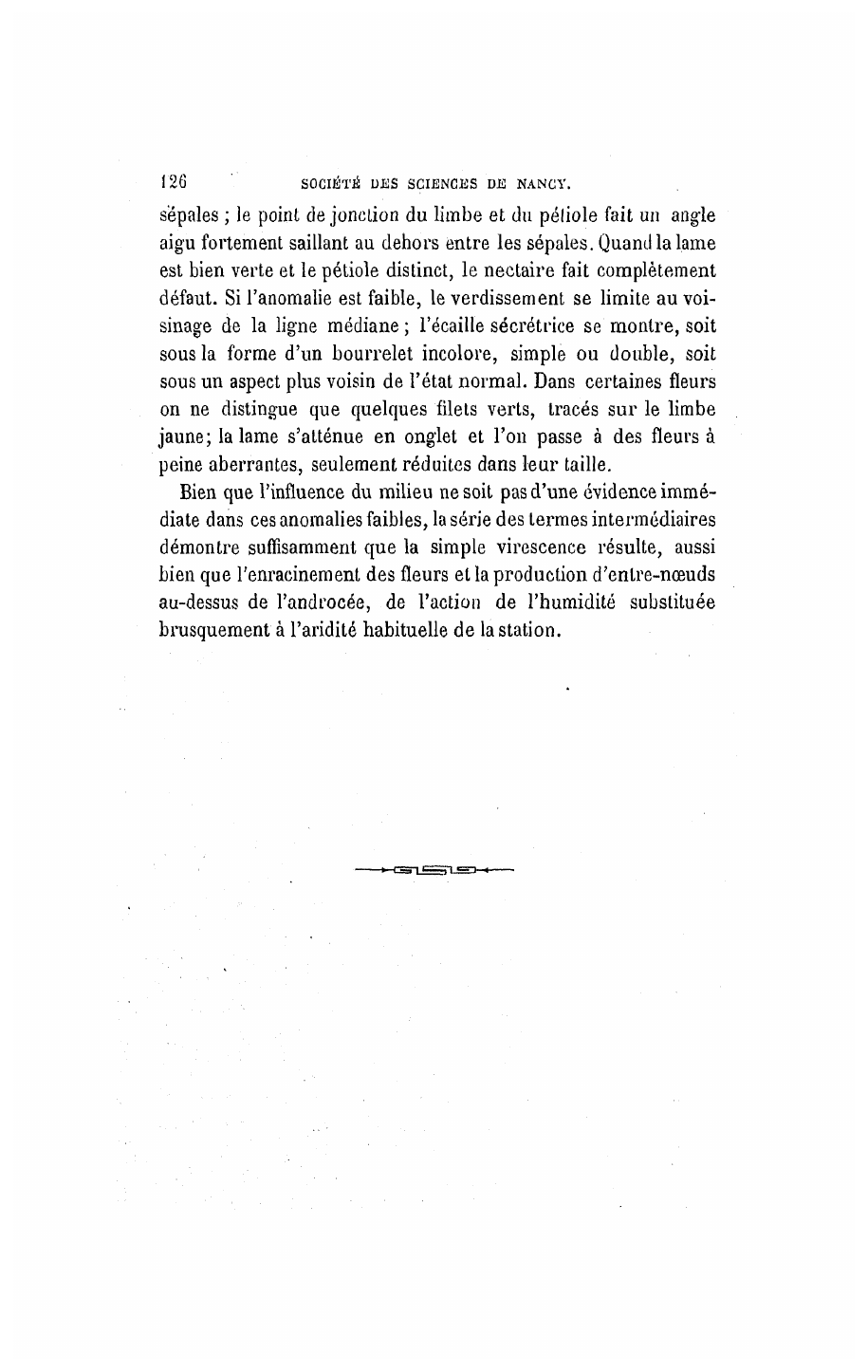 126 SOCIÉTÉ DES SCIENCES DE NANCY.

sépales ; le point de jonction du limbe et du pétiole fait un angle aigu fortement saillant au dehors entre les sépales. Quand la lame est bien verte et le pétiole distinct, le nectaire fait complètement défaut. Si l'anomalie est faible, le verdissement se limite au voisinage de la ligne médiane ; l'écaille sécrétrice se montre, soit sous la forme d'un bourrelet incolore, simple ou double, soit sous un aspect plus voisin de l'état normal. Dans certaines fleurs on ne distingue que quelques filets verts, tracés sur le limbe jaune; la lame s'atténue en onglet et l'on passe à des fleurs à peine aberrantes, seulement réduites dans leur taille.

Bien que l'influence du milieu ne soit pas d'une évidence immédiate dans ces anomalies faibles, la série des termes intermédiaires démontre suffisamment que la simple virescence résulte, aussi bien que l'enracinement des fleurs et la production d'entre-nœuds au-dessus de l'androcée, de l'action de l'humidité substituée brusquement à l'aridité habituelle de la station.